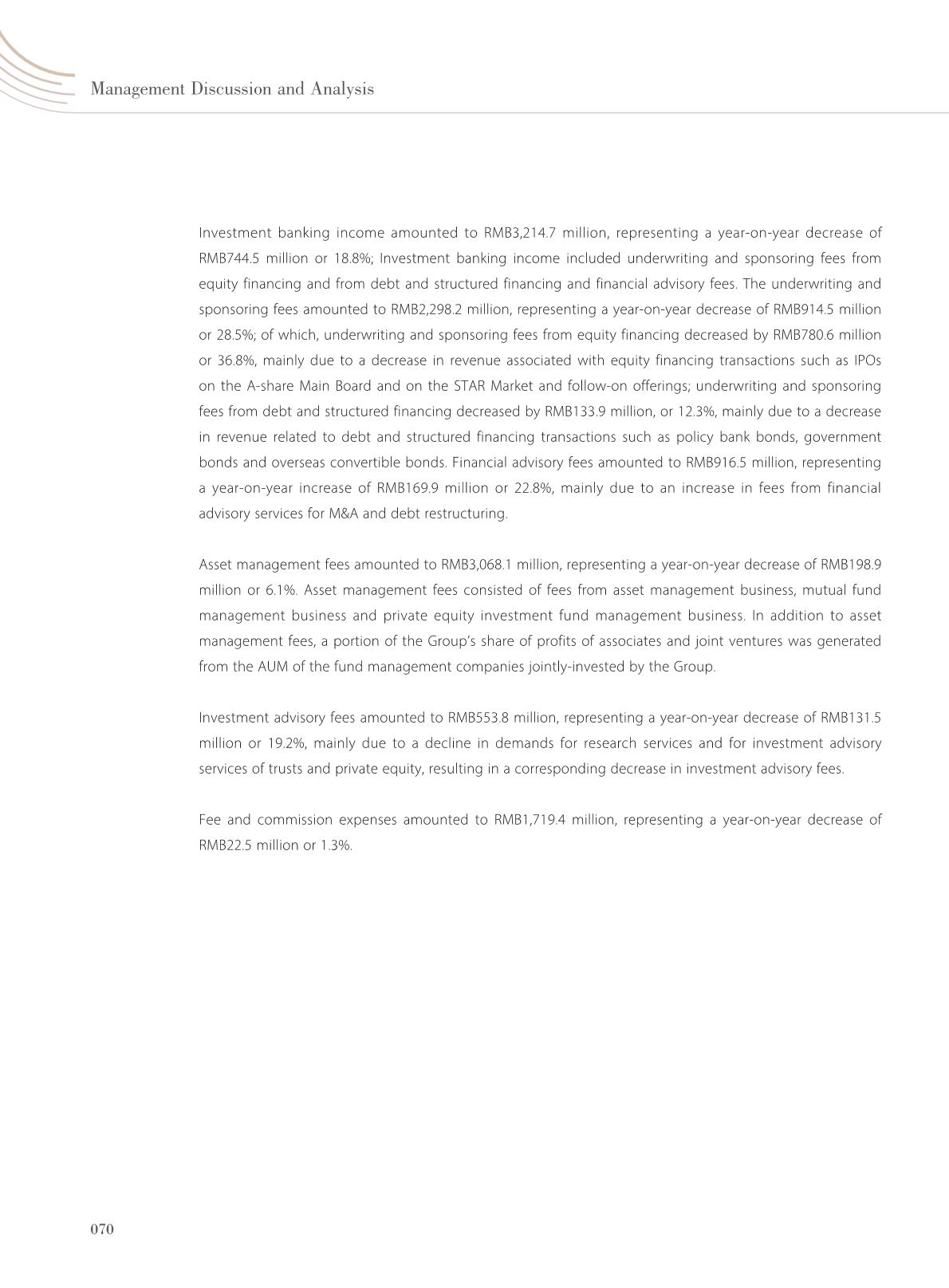 Management Discussion and Analysis

Investment banking income amounted to RMB3,214.7 million, representing a year-on-year decrease of RMB744.5 million or 18.8%; Investment banking income included underwriting and sponsoring fees from equity financing and from debt and structured financing and financial advisory fees. The underwriting and sponsoring fees amounted to RMB2,298.2 million, representing a year-on-year decrease of RMB914.5 million or 28.5%; of which, underwriting and sponsoring fees from equity financing decreased by RMB780.6 million or 36.8%, mainly due to a decrease in revenue associated with equity financing transactions such as IPOs on the A-share Main Board and on the STAR Market and follow-on offerings; underwriting and sponsoring fees from debt and structured financing decreased by RMB133.9 million, or 12.3%, mainly due to a decrease in revenue related to debt and structured financing transactions such as policy bank bonds, government bonds and overseas convertible bonds. Financial advisory fees amounted to RMB916.5 million, representing a year-on-year increase of RMB169.9 million or 22.8%, mainly due to an increase in fees from financial advisory services for M&A and debt restructuring.

Asset management fees amounted to RMB3,068.1 million, representing a year-on-year decrease of RMB198.9 million or 6.1%. Asset management fees consisted of fees from asset management business, mutual fund management business and private equity investment fund management business. In addition to asset management fees, a portion of the Group's share of profits of associates and joint ventures was generated from the AUM of the fund management companies jointly-invested by the Group.

Investment advisory fees amounted to RMB553.8 million, representing a year-on-year decrease of RMB131.5 million or 19.2%, mainly due to a decline in demands for research services and for investment advisory services of trusts and private equity, resulting in a corresponding decrease in investment advisory fees.

Fee and commission expenses amounted to RMB1,719.4 million, representing a year-on-year decrease of RMB22.5 million or 1.3%.

070